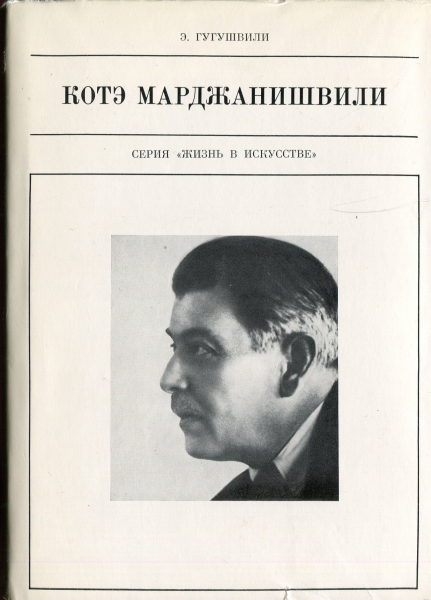 Э. ГУГУШВИЛИ

КОТЭ МАРДЖАНИШВИЛИ

СЕРИЯ «ЖИЗНЬ В ИСКУССТВЕ»